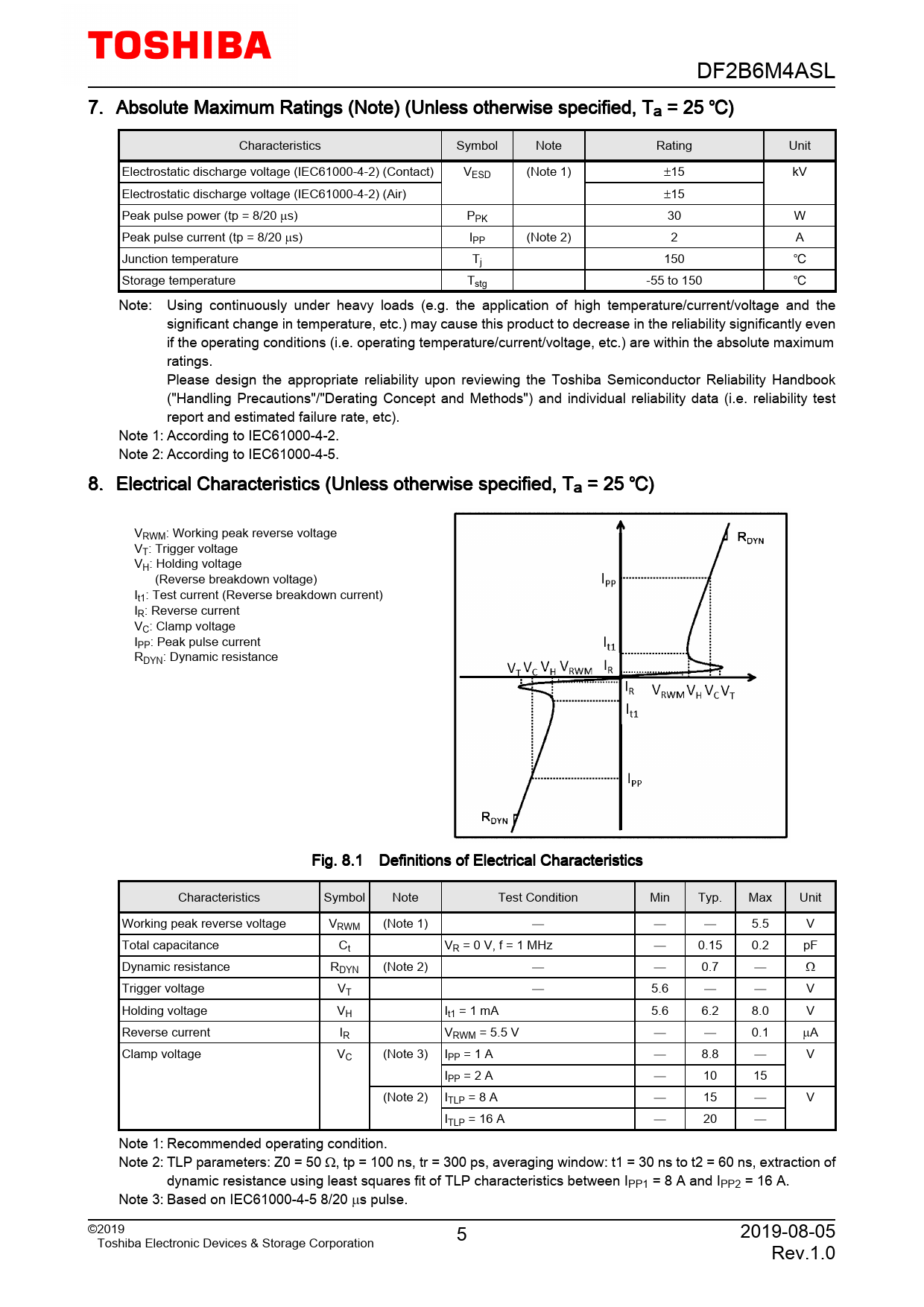 TOSHIBA

DF2B6M4ASL

7. Absolute Maximum Ratings (Note) (Unless otherwise specified, $T_a$ = 25 °C)

| Characteristics | Symbol | Note | Rating | Unit |
|---|---|---|---|---|
| Electrostatic discharge voltage (IEC61000-4-2) (Contact) | $V_{ESD}$ | (Note 1) | ±15 | kV |
| Electrostatic discharge voltage (IEC61000-4-2) (Air) | | | ±15 | |
| Peak pulse power (tp = 8/20 μs) | $P_{PK}$ | | 30 | W |
| Peak pulse current (tp = 8/20 μs) | $I_{PP}$ | (Note 2) | 2 | A |
| Junction temperature | $T_j$ | | 150 | °C |
| Storage temperature | $T_{stg}$ | | -55 to 150 | °C |

Note: Using continuously under heavy loads (e.g. the application of high temperature/current/voltage and the significant change in temperature, etc.) may cause this product to decrease in the reliability significantly even if the operating conditions (i.e. operating temperature/current/voltage, etc.) are within the absolute maximum ratings.
Please design the appropriate reliability upon reviewing the Toshiba Semiconductor Reliability Handbook ("Handling Precautions"/"Derating Concept and Methods") and individual reliability data (i.e. reliability test report and estimated failure rate, etc).
Note 1: According to IEC61000-4-2.
Note 2: According to IEC61000-4-5.

8. Electrical Characteristics (Unless otherwise specified, $T_a$ = 25 °C)

$V_{RWM}$: Working peak reverse voltage
$V_T$: Trigger voltage
$V_H$: Holding voltage
(Reverse breakdown voltage)
$I_{t1}$: Test current (Reverse breakdown current)
$I_R$: Reverse current
$V_C$: Clamp voltage
$I_{PP}$: Peak pulse current
$R_{DYN}$: Dynamic resistance

$R_{DYN}$ $I_{PP}$ $I_{t1}$ $V_T$ $V_C$ $V_H$ $V_{RWM}$ $I_R$ $I_R$ $V_{RWM}$ $V_H$ $V_C$ $V_T$ $I_{t1}$ $I_{PP}$ $R_{DYN}$

Fig. 8.1 Definitions of Electrical Characteristics

| Characteristics | Symbol | Note | Test Condition | Min | Typ. | Max | Unit |
|---|---|---|---|---|---|---|---|
| Working peak reverse voltage | $V_{RWM}$ | (Note 1) | — | — | — | 5.5 | V |
| Total capacitance | $C_t$ | | $V_R$ = 0 V, f = 1 MHz | — | 0.15 | 0.2 | pF |
| Dynamic resistance | $R_{DYN}$ | (Note 2) | — | — | 0.7 | — | Ω |
| Trigger voltage | $V_T$ | | — | 5.6 | — | — | V |
| Holding voltage | $V_H$ | | $I_{t1}$ = 1 mA | 5.6 | 6.2 | 8.0 | V |
| Reverse current | $I_R$ | | $V_{RWM}$ = 5.5 V | — | — | 0.1 | μA |
| Clamp voltage | $V_C$ | (Note 3) | $I_{PP}$ = 1 A | — | 8.8 | — | V |
| | | | $I_{PP}$ = 2 A | — | 10 | 15 | |
| | | (Note 2) | $I_{TLP}$ = 8 A | — | 15 | — | V |
| | | | $I_{TLP}$ = 16 A | — | 20 | — | |

Note 1: Recommended operating condition.
Note 2: TLP parameters: Z0 = 50 Ω, tp = 100 ns, tr = 300 ps, averaging window: t1 = 30 ns to t2 = 60 ns, extraction of dynamic resistance using least squares fit of TLP characteristics between $I_{PP1}$ = 8 A and $I_{PP2}$ = 16 A.
Note 3: Based on IEC61000-4-5 8/20 μs pulse.

©2019
Toshiba Electronic Devices & Storage Corporation
5
2019-08-05
Rev.1.0